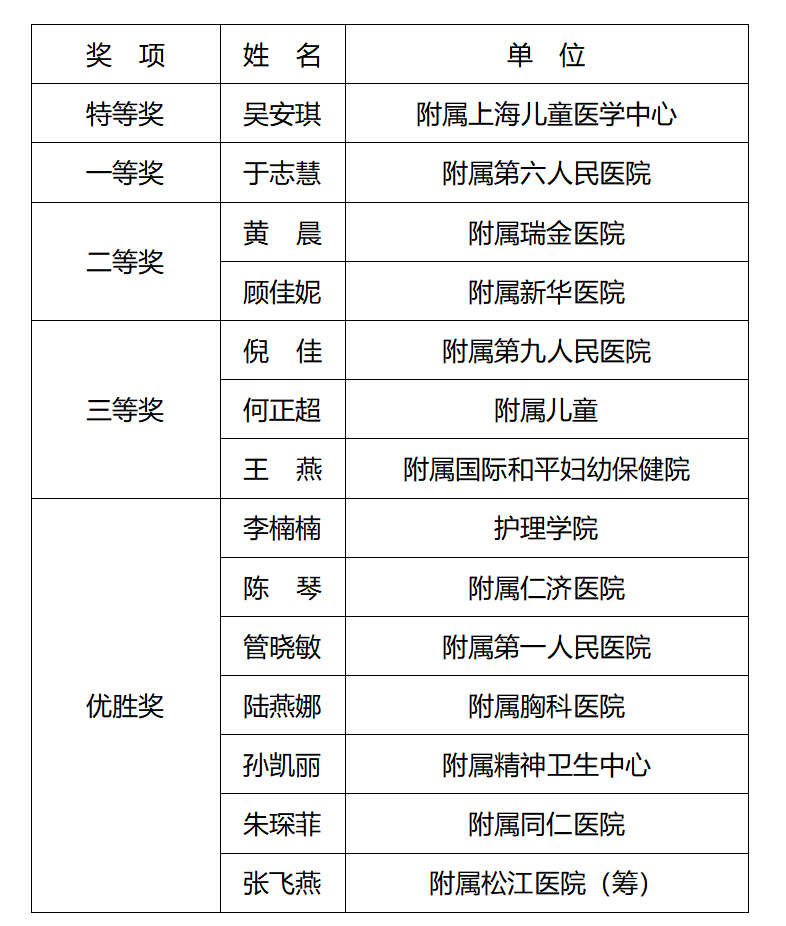 | 奖　项 | 姓　名 | 单　位 |
|---|---|---|
| 特等奖 | 吴安琪 | 附属上海儿童医学中心 |
| 一等奖 | 于志慧 | 附属第六人民医院 |
| 二等奖 | 黄　晨 | 附属瑞金医院 |
|  | 顾佳妮 | 附属新华医院 |
| 三等奖 | 倪　佳 | 附属第九人民医院 |
|  | 何正超 | 附属儿童 |
|  | 王　燕 | 附属国际和平妇幼保健院 |
| 优胜奖 | 李楠楠 | 护理学院 |
|  | 陈　琴 | 附属仁济医院 |
|  | 管晓敏 | 附属第一人民医院 |
|  | 陆燕娜 | 附属胸科医院 |
|  | 孙凯丽 | 附属精神卫生中心 |
|  | 朱琛菲 | 附属同仁医院 |
|  | 张飞燕 | 附属松江医院（筹） |